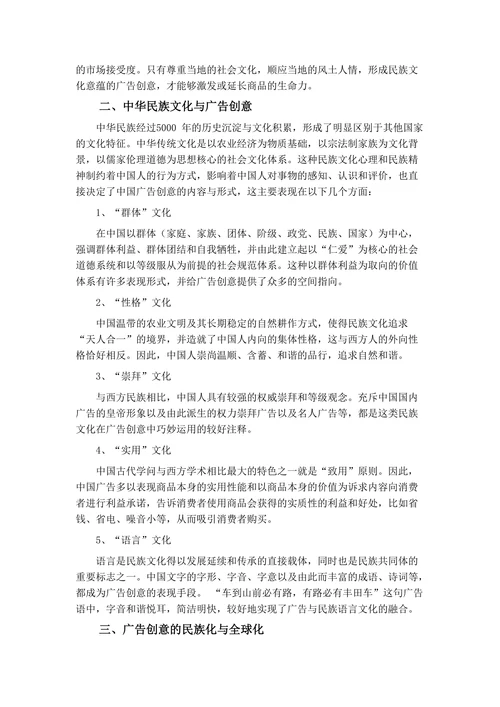 的市场接受度。只有尊重当地的社会文化，顺应当地的风土人情，形成民族文化意蕴的广告创意，才能够激发或延长商品的生命力。

二、中华民族文化与广告创意

中华民族经过5000 年的历史沉淀与文化积累，形成了明显区别于其他国家的文化特征。中华传统文化是以农业经济为物质基础，以宗法制家族为文化背景，以儒家伦理道德为思想核心的社会文化体系。这种民族文化心理和民族精神制约着中国人的行为方式，影响着中国人对事物的感知、认识和评价，也直接决定了中国广告创意的内容与形式，这主要表现在以下几个方面：

1、“群体”文化

在中国以群体（家庭、家族、团体、阶级、政党、民族、国家）为中心，强调群体利益、群体团结和自我牺牲，并由此建立起以“仁爱”为核心的社会道德系统和以等级服从为前提的社会规范体系。这种以群体利益为取向的价值体系有许多表现形式，并给广告创意提供了众多的空间指向。

2、“性格”文化

中国温带的农业文明及其长期稳定的自然耕作方式，使得民族文化追求“天人合一”的境界，并造就了中国人内向的集体性格，这与西方人的外向性格恰好相反。因此，中国人崇尚温顺、含蓄、和谐的品行，追求自然和谐。

3、“崇拜”文化

与西方民族相比，中国人具有较强的权威崇拜和等级观念。充斥中国国内广告的皇帝形象以及由此派生的权力崇拜广告以及名人广告等，都是这类民族文化在广告创意中巧妙运用的较好注释。

4、“实用”文化

中国古代学问与西方学术相比最大的特色之一就是“致用”原则。因此，中国广告多以表现商品本身的实用性能和以商品本身的价值为诉求内容向消费者进行利益承诺，告诉消费者使用商品会获得的实质性的利益和好处，比如省钱、省电、噪音小等，从而吸引消费者购买。

5、“语言”文化

语言是民族文化得以发展延续和传承的直接载体，同时也是民族共同体的重要标志之一。中国文字的字形、字音、字意以及由此而丰富的成语、诗词等，都成为广告创意的表现手段。“车到山前必有路，有路必有丰田车”这句广告语中，字音和谐悦耳，简洁明快，较好地实现了广告与民族语言文化的融合。

三、广告创意的民族化与全球化